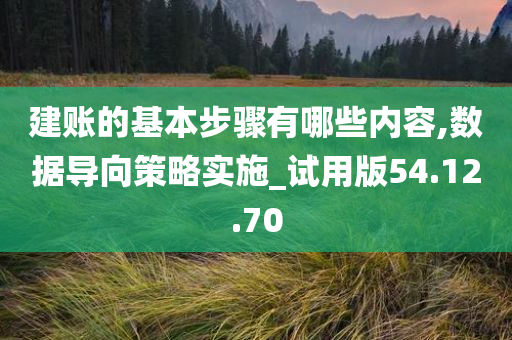 建账的基本步骤有哪些内容,数据导向策略实施_试用版54.12.70